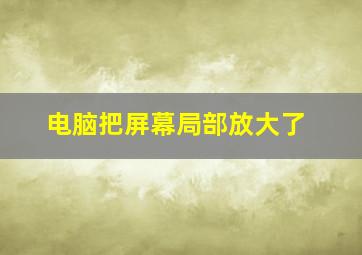 电脑把屏幕局部放大了